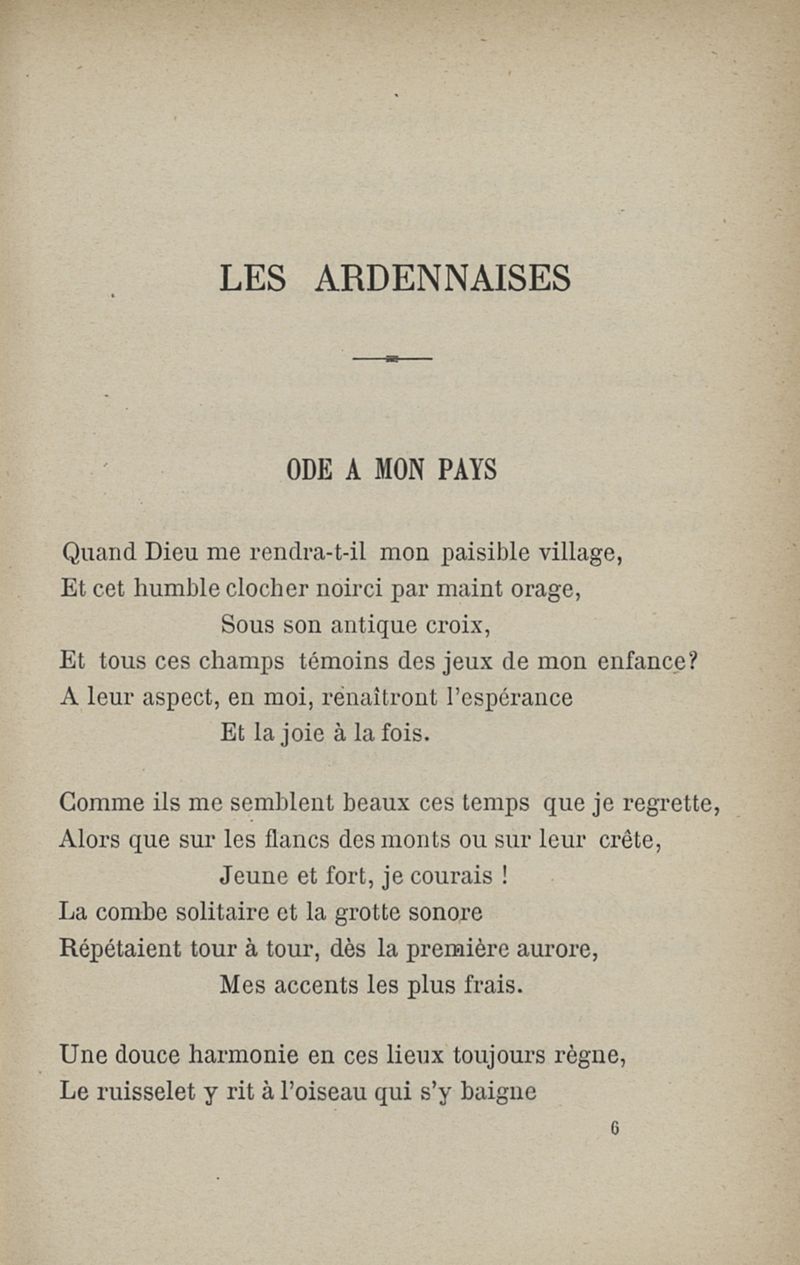 LES ARDENNAISES

ODE A MON PAYS

Quand Dieu me rendra-t-il mon paisible village,
Et cet humble clocher noirci par maint orage,
Sous son antique croix,
Et tous ces champs témoins des jeux de mon enfance?
A leur aspect, en moi, renaîtront l'espérance
Et la joie à la fois.

Comme ils me semblent beaux ces temps que je regrette,
Alors que sur les flancs des monts ou sur leur crête,
Jeune et fort, je courais !
La combe solitaire et la grotte sonore
Répétaient tour à tour, dès la première aurore,
Mes accents les plus frais.

Une douce harmonie en ces lieux toujours règne,
Le ruisselet y rit à l'oiseau qui s'y baigne

6